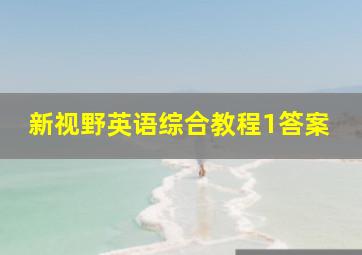 新视野英语综合教程1答案